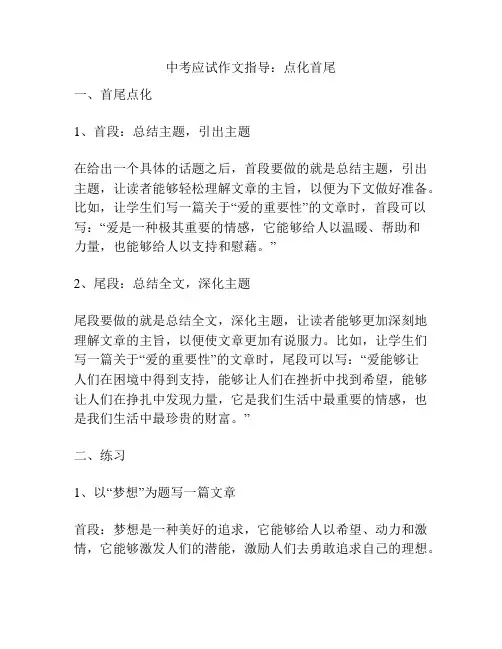 中考应试作文指导：点化首尾

一、首尾点化

1、首段：总结主题，引出主题

在给出一个具体的话题之后，首段要做的就是总结主题，引出主题，让读者能够轻松理解文章的主旨，以便为下文做好准备。比如，让学生们写一篇关于“爱的重要性”的文章时，首段可以写：“爱是一种极其重要的情感，它能够给人以温暖、帮助和力量，也能够给人以支持和慰藉。”

2、尾段：总结全文，深化主题

尾段要做的就是总结全文，深化主题，让读者能够更加深刻地理解文章的主旨，以便使文章更加有说服力。比如，让学生们写一篇关于“爱的重要性”的文章时，尾段可以写：“爱能够让人们在困境中得到支持，能够让人们在挫折中找到希望，能够让人们在挣扎中发现力量，它是我们生活中最重要的情感，也是我们生活中最珍贵的财富。”

二、练习

1、以“梦想”为题写一篇文章

首段：梦想是一种美好的追求，它能够给人以希望、动力和激情，它能够激发人们的潜能，激励人们去勇敢追求自己的理想。